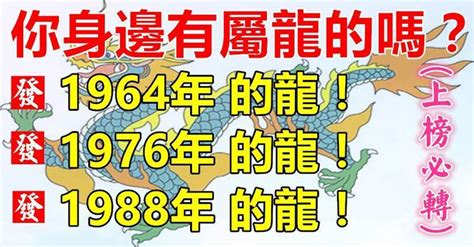 你身邊有屬龍的嗎？

發 1964年 的龍！
發 1976年 的龍！
發 1988年 的龍！

(上榜必轉)